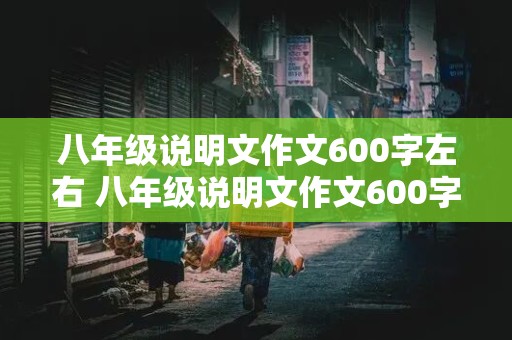 八年级说明文作文600字左右 八年级说明文作文600字